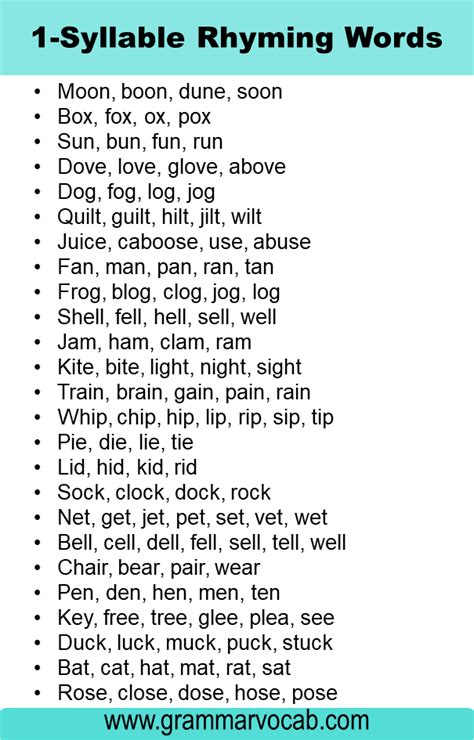 1-Syllable Rhyming Words

• Moon, boon, dune, soon
• Box, fox, ox, pox
• Sun, bun, fun, run
• Dove, love, glove, above
• Dog, fog, log, jog
• Quilt, guilt, hilt, jilt, wilt
• Juice, caboose, use, abuse
• Fan, man, pan, ran, tan
• Frog, blog, clog, jog, log
• Shell, fell, hell, sell, well
• Jam, ham, clam, ram
• Kite, bite, light, night, sight
• Train, brain, gain, pain, rain
• Whip, chip, hip, lip, rip, sip, tip
• Pie, die, lie, tie
• Lid, hid, kid, rid
• Sock, clock, dock, rock
• Net, get, jet, pet, set, vet, wet
• Bell, cell, dell, fell, sell, tell, well
• Chair, bear, pair, wear
• Pen, den, hen, men, ten
• Key, free, tree, glee, plea, see
• Duck, luck, muck, puck, stuck
• Bat, cat, hat, mat, rat, sat
• Rose, close, dose, hose, pose

www.grammarvocab.com